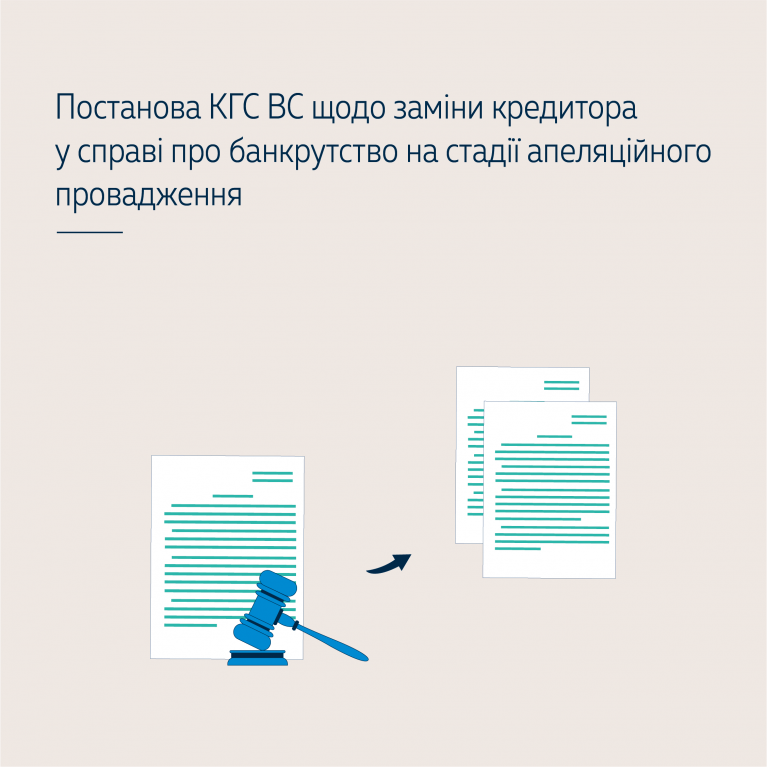 Постанова КГС ВС щодо заміни кредитора у справі про банкрутство на стадії апеляційного провадження